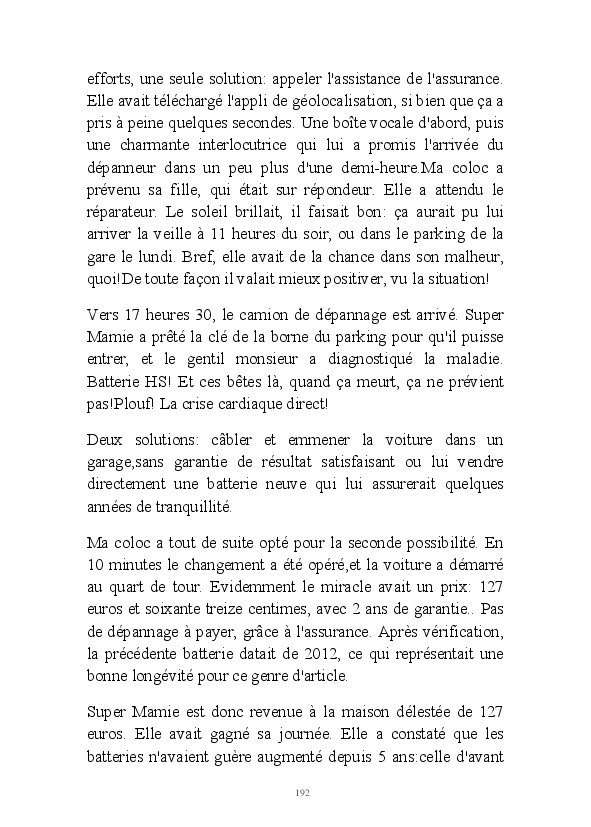 efforts, une seule solution: appeler l'assistance de l'assurance. Elle avait téléchargé l'appli de géolocalisation, si bien que ça a pris à peine quelques secondes. Une boîte vocale d'abord, puis une charmante interlocutrice qui lui a promis l'arrivée du dépanneur dans un peu plus d'une demi-heure.Ma coloc a prévenu sa fille, qui était sur répondeur. Elle a attendu le réparateur. Le soleil brillait, il faisait bon: ça aurait pu lui arriver la veille à 11 heures du soir, ou dans le parking de la gare le lundi. Bref, elle avait de la chance dans son malheur, quoi!De toute façon il valait mieux positiver, vu la situation!

Vers 17 heures 30, le camion de dépannage est arrivé. Super Mamie a prêté la clé de la borne du parking pour qu'il puisse entrer, et le gentil monsieur a diagnostiqué la maladie. Batterie HS! Et ces bêtes là, quand ça meurt, ça ne prévient pas!Plouf! La crise cardiaque direct!

Deux solutions: câbler et emmener la voiture dans un garage,sans garantie de résultat satisfaisant ou lui vendre directement une batterie neuve qui lui assurerait quelques années de tranquillité.

Ma coloc a tout de suite opté pour la seconde possibilité. En 10 minutes le changement a été opéré,et la voiture a démarré au quart de tour. Evidemment le miracle avait un prix: 127 euros et soixante treize centimes, avec 2 ans de garantie.. Pas de dépannage à payer, grâce à l'assurance. Après vérification, la précédente batterie datait de 2012, ce qui représentait une bonne longévité pour ce genre d'article.

Super Mamie est donc revenue à la maison délestée de 127 euros. Elle avait gagné sa journée. Elle a constaté que les batteries n'avaient guère augmenté depuis 5 ans:celle d'avant

192